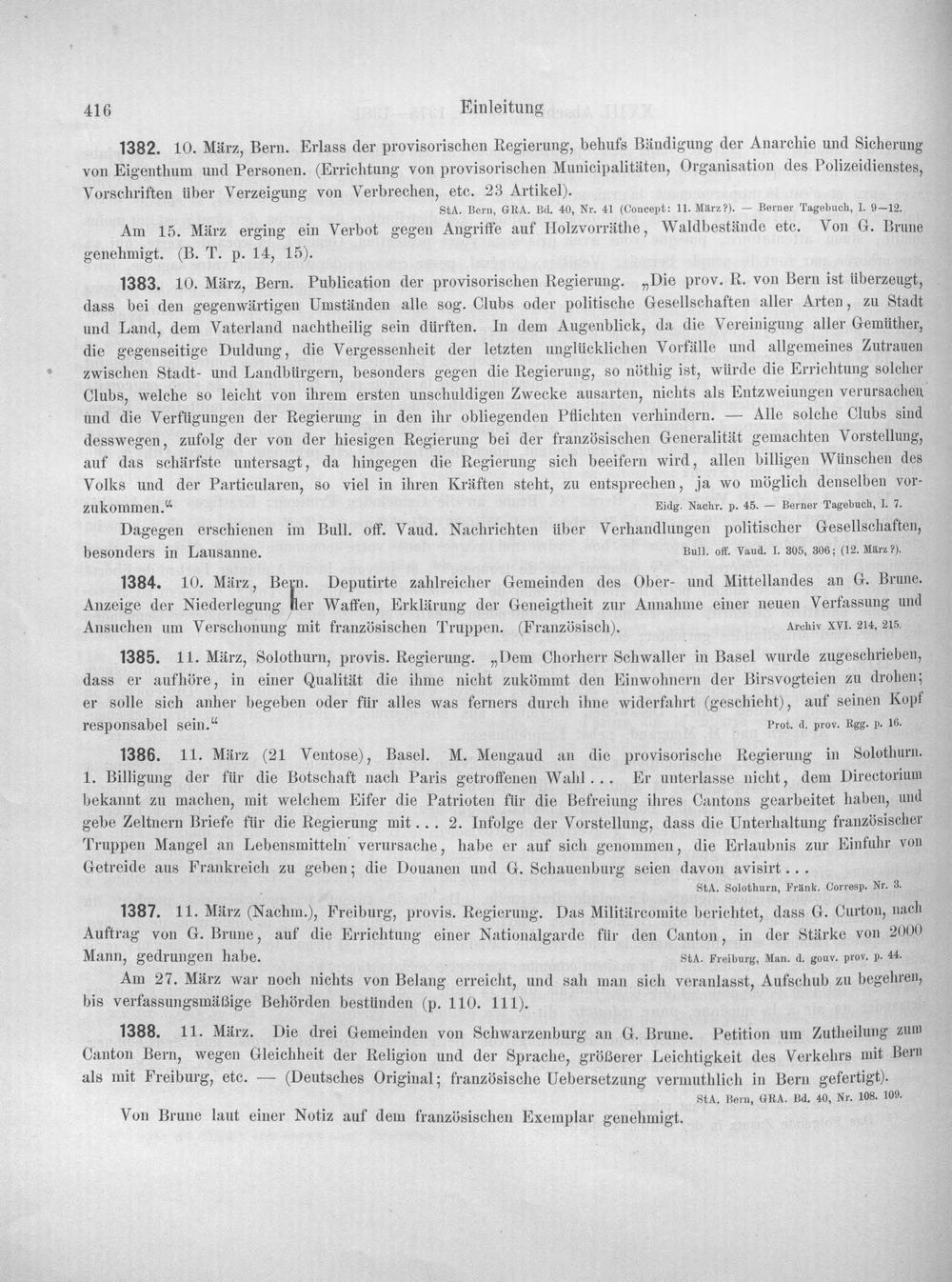 416 Einleitung

1382. 10. März, Bern. Erlass der provisorischen Regierung, behufs Bändigung der Anarchie und Sicherung von Eigenthum und Personen. (Errichtung von provisorischen Municipalitäten, Organisation des Polizeidienstes, Vorschriften über Verzeigung von Verbrechen, etc. 23 Artikel).

StA. Bern, GRA. Bd. 40, Nr. 41 (Concept: 11. März?). — Berner Tagebuch, I. 9—12.

Am 15. März erging ein Verbot gegen Angriffe auf Holzvorräthe, Waldbestände etc. Von G. Brune genehmigt. (B. T. p. 14, 15).

1383. 10. März, Bern. Publication der provisorischen Regierung. „Die prov. R. von Bern ist überzeugt, dass bei den gegenwärtigen Umständen alle sog. Clubs oder politische Gesellschaften aller Arten, zu Stadt und Land, dem Vaterland nachtheilig sein dürften. In dem Augenblick, da die Vereinigung aller Gemüther, die gegenseitige Duldung, die Vergessenheit der letzten unglücklichen Vorfälle und allgemeines Zutrauen zwischen Stadt- und Landbürgern, besonders gegen die Regierung, so nöthig ist, würde die Errichtung solcher Clubs, welche so leicht von ihrem ersten unschuldigen Zwecke ausarten, nichts als Entzweiungen verursachen und die Verfügungen der Regierung in den ihr obliegenden Pflichten verhindern. — Alle solche Clubs sind desswegen, zufolg der von der hiesigen Regierung bei der französischen Generalität gemachten Vorstellung, auf das schärfste untersagt, da hingegen die Regierung sich beeifern wird, allen billigen Wünschen des Volks und der Particularen, so viel in ihren Kräften steht, zu entsprechen, ja wo möglich denselben vorzukommen.“ Eidg. Nachr. p. 45. — Berner Tagebuch, I. 7.

Dagegen erschienen im Bull. off. Vaud. Nachrichten über Verhandlungen politischer Gesellschaften, besonders in Lausanne. Bull. off. Vaud. I. 305, 306; (12. März?).

1384. 10. März, Bern. Deputirte zahlreicher Gemeinden des Ober- und Mittellandes an G. Brune. Anzeige der Niederlegung der Waffen, Erklärung der Geneigtheit zur Annahme einer neuen Verfassung und Ansuchen um Verschonung mit französischen Truppen. (Französisch). Archiv XVI. 214, 215.

1385. 11. März, Solothurn, provis. Regierung. „Dem Chorherr Schwaller in Basel wurde zugeschrieben, dass er aufhöre, in einer Qualität die ihme nicht zukömmt den Einwohnern der Birsvogteien zu drohen; er solle sich anher begeben oder für alles was ferners durch ihne widerfahrt (geschieht), auf seinen Kopf responsabel sein.“ Prot. d. prov. Rgg. p. 16.

1386. 11. März (21 Ventose), Basel. M. Mengaud an die provisorische Regierung in Solothurn. 1. Billigung der für die Botschaft nach Paris getroffenen Wahl... Er unterlasse nicht, dem Directorium bekannt zu machen, mit welchem Eifer die Patrioten für die Befreiung ihres Cantons gearbeitet haben, und gebe Zeltnern Briefe für die Regierung mit... 2. Infolge der Vorstellung, dass die Unterhaltung französischer Truppen Mangel an Lebensmitteln verursache, habe er auf sich genommen, die Erlaubnis zur Einfuhr von Getreide aus Frankreich zu geben; die Douanen und G. Schauenburg seien davon avisirt...

StA. Solothurn, Fränk. Corresp. Nr. 3.

1387. 11. März (Nachm.), Freiburg, provis. Regierung. Das Militärcomite berichtet, dass G. Curton, nach Auftrag von G. Brune, auf die Errichtung einer Nationalgarde für den Canton, in der Stärke von 2000 Mann, gedrungen habe. StA. Freiburg, Man. d. gouv. prov. p. 44.

Am 27. März war noch nichts von Belang erreicht, und sah man sich veranlasst, Aufschub zu begehren, bis verfassungsmäßige Behörden bestünden (p. 110. 111).

1388. 11. März. Die drei Gemeinden von Schwarzenburg an G. Brune. Petition um Zutheilung zum Canton Bern, wegen Gleichheit der Religion und der Sprache, größerer Leichtigkeit des Verkehrs mit Bern als mit Freiburg, etc. — (Deutsches Original; französische Uebersetzung vermuthlich in Bern gefertigt).

StA. Bern, GRA. Bd. 40, Nr. 108. 109.

Von Brune laut einer Notiz auf dem französischen Exemplar genehmigt.